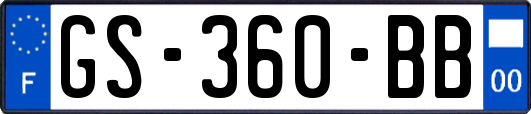 F
GS-360-BB
00